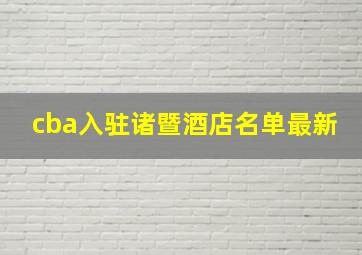 cba入驻诸暨酒店名单最新